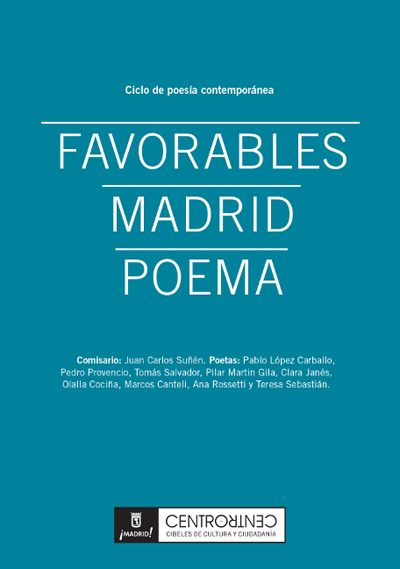 Ciclo de poesía contemporánea

FAVORABLES
MADRID
POEMA

Comisario: Juan Carlos Suñén. Poetas: Pablo López Carballo, Pedro Provencio, Tomás Salvador, Pilar Martín Gila, Clara Janés, Olalla Cociña, Marcos Canteli, Ana Rossetti y Teresa Sebastián.

¡MADRID!

CENTROCENTRO
CIBELES DE CULTURA Y CIUDADANÍA